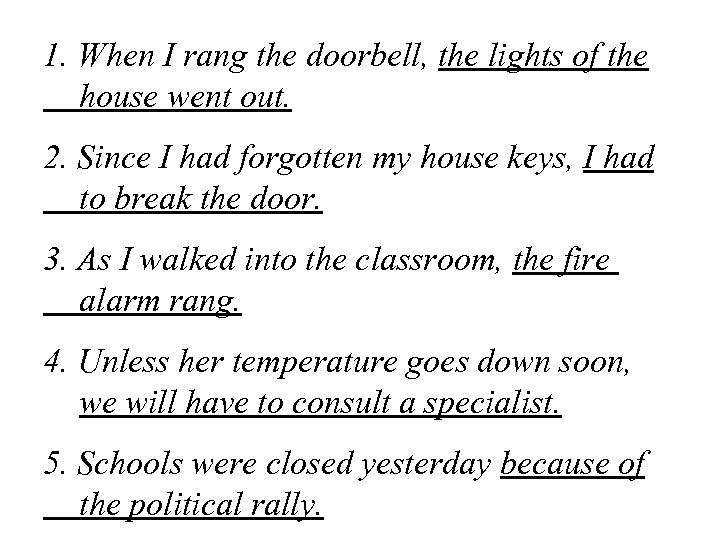 1. When I rang the doorbell, the lights of the house went out.

2. Since I had forgotten my house keys, I had to break the door.

3. As I walked into the classroom, the fire alarm rang.

4. Unless her temperature goes down soon, we will have to consult a specialist.

5. Schools were closed yesterday because of the political rally.